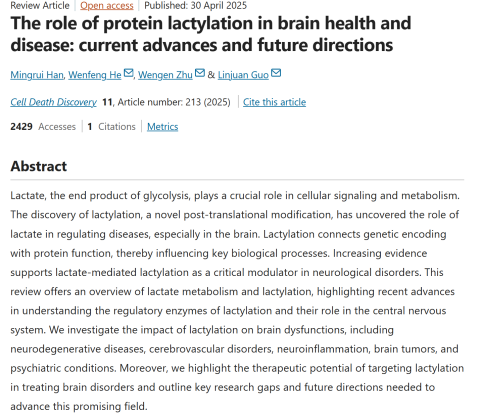 Review Article | Open access | Published: 30 April 2025

The role of protein lactylation in brain health and disease: current advances and future directions

Mingrui Han, Wenfeng He, Wengen Zhu & Linjuan Guo

Cell Death Discovery 11, Article number: 213 (2025) | Cite this article

2429 Accesses | 1 Citations | Metrics

Abstract

Lactate, the end product of glycolysis, plays a crucial role in cellular signaling and metabolism. The discovery of lactylation, a novel post-translational modification, has uncovered the role of lactate in regulating diseases, especially in the brain. Lactylation connects genetic encoding with protein function, thereby influencing key biological processes. Increasing evidence supports lactate-mediated lactylation as a critical modulator in neurological disorders. This review offers an overview of lactate metabolism and lactylation, highlighting recent advances in understanding the regulatory enzymes of lactylation and their role in the central nervous system. We investigate the impact of lactylation on brain dysfunctions, including neurodegenerative diseases, cerebrovascular disorders, neuroinflammation, brain tumors, and psychiatric conditions. Moreover, we highlight the therapeutic potential of targeting lactylation in treating brain disorders and outline key research gaps and future directions needed to advance this promising field.